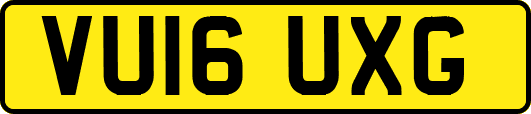 VU16 UXG